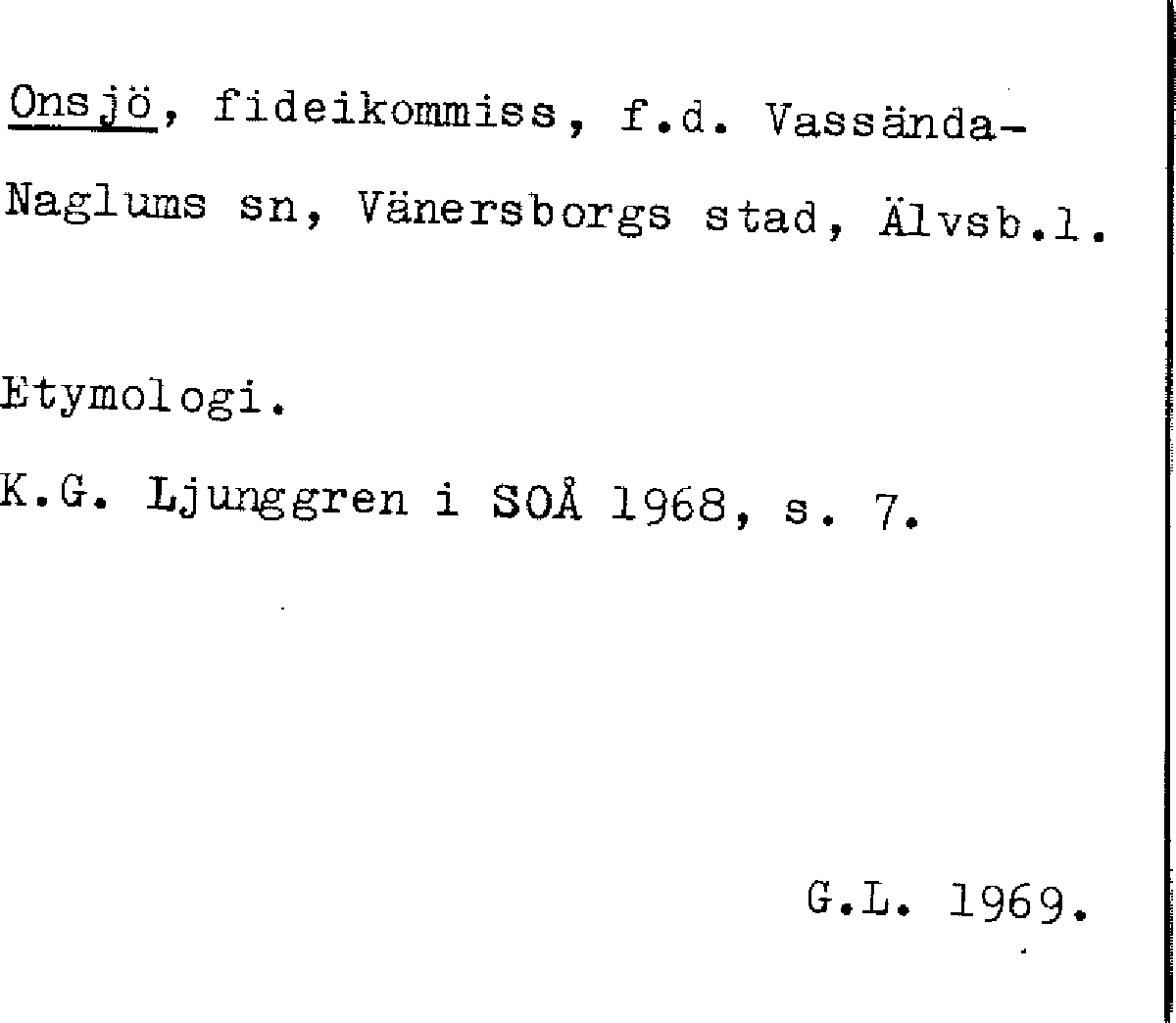 Onsjö, fideikommiss, f.d. Vassända-Naglums sn, Vänersborgs stad, Älvsb.l.

Etymologi.

K.G. Ljunggren i SOÅ 1968, s. 7.

G.L. 1969.